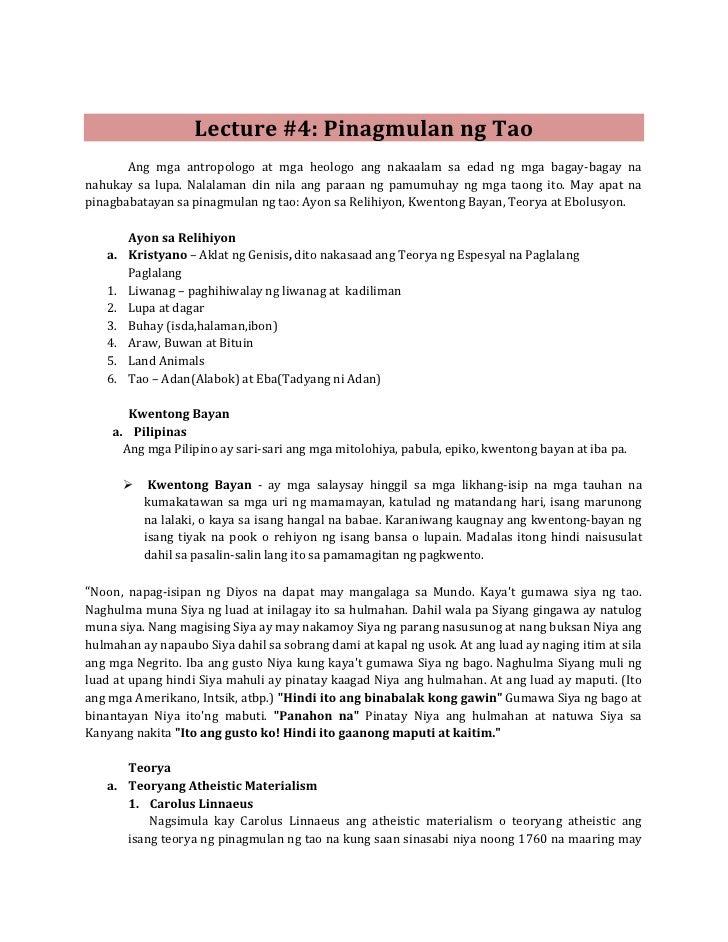 Lecture #4: Pinagmulan ng Tao

Ang mga antropologo at mga heologo ang nakaalam sa edad ng mga bagay-bagay na nahukay sa lupa. Nalalaman din nila ang paraan ng pamumuhay ng mga taong ito. May apat na pinagbabatayan sa pinagmulan ng tao: Ayon sa Relihiyon, Kwentong Bayan, Teorya at Ebolusyon.

Ayon sa Relihiyon
a. Kristyano – Aklat ng Genisis, dito nakasaad ang Teorya ng Espesyal na Paglalang Paglalang
1. Liwanag – paghihiwalay ng liwanag at kadiliman
2. Lupa at dagar
3. Buhay (isda,halaman,ibon)
4. Araw, Buwan at Bituin
5. Land Animals
6. Tao – Adan(Alabok) at Eba(Tadyang ni Adan)

Kwentong Bayan
a. Pilipinas
Ang mga Pilipino ay sari-sari ang mga mitolohiya, pabula, epiko, kwentong bayan at iba pa.

➢ Kwentong Bayan - ay mga salaysay hinggil sa mga likhang-isip na mga tauhan na kumakatawan sa mga uri ng mamamayan, katulad ng matandang hari, isang marunong na lalaki, o kaya sa isang hangal na babae. Karaniwang kaugnay ang kwentong-bayan ng isang tiyak na pook o rehiyon ng isang bansa o lupain. Madalas itong hindi naisusulat dahil sa pasalin-salin lang ito sa pamamagitan ng pagkwento.

"Noon, napag-isipan ng Diyos na dapat may mangalaga sa Mundo. Kaya't gumawa siya ng tao. Naghulma muna Siya ng luad at inilagay ito sa hulmahan. Dahil wala pa Siyang gingawa ay natulog muna siya. Nang magising Siya ay may nakamoy Siya ng parang nasusunog at nang buksan Niya ang hulmahan ay napaubo Siya dahil sa sobrang dami at kapal ng usok. At ang luad ay naging itim at sila ang mga Negrito. Iba ang gusto Niya kung kaya't gumawa Siya ng bago. Naghulma Siyang muli ng luad at upang hindi Siya mahuli ay pinatay kaagad Niya ang hulmahan. At ang luad ay maputi. (Ito ang mga Amerikano, Intsik, atbp.) "Hindi ito ang binabalak kong gawin" Gumawa Siya ng bago at binantayan Niya ito'ng mabuti. "Panahon na" Pinatay Niya ang hulmahan at natuwa Siya sa Kanyang nakita "Ito ang gusto ko! Hindi ito gaanong maputi at kaitim."

Teorya
a. Teoryang Atheistic Materialism
1. Carolus Linnaeus
Nagsimula kay Carolus Linnaeus ang atheistic materialism o teoryang atheistic ang isang teorya ng pinagmulan ng tao na kung saan sinasabi niya noong 1760 na maaring may